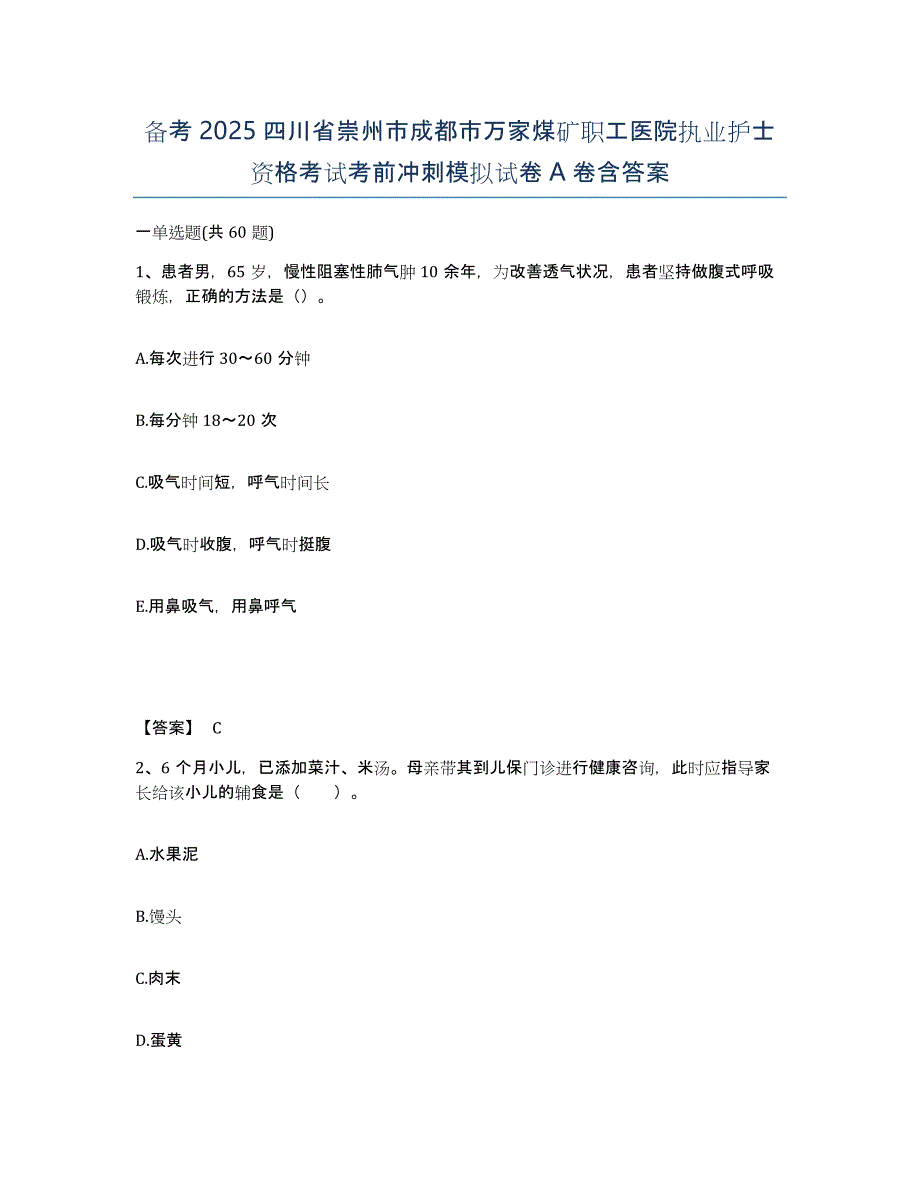 备考 2025 四川省崇州市成都市万家煤矿职工医院执业护士资格考试考前冲刺模拟试卷 A 卷含答案

一单选题(共 60 题)

1、患者男，65 岁，慢性阻塞性肺气肿 10 余年，为改善透气状况，患者坚持做腹式呼吸锻炼，正确的方法是（）。

A.每次进行 30～60 分钟

B.每分钟 18～20 次

C.吸气时间短，呼气时间长

D.吸气时收腹，呼气时挺腹

E.用鼻吸气，用鼻呼气

【答案】 C

2、6 个月小儿，已添加菜汁、米汤。母亲带其到儿保门诊进行健康咨询，此时应指导家长给该小儿的辅食是（ ）。

A.水果泥

B.馒头

C.肉末

D.蛋黄